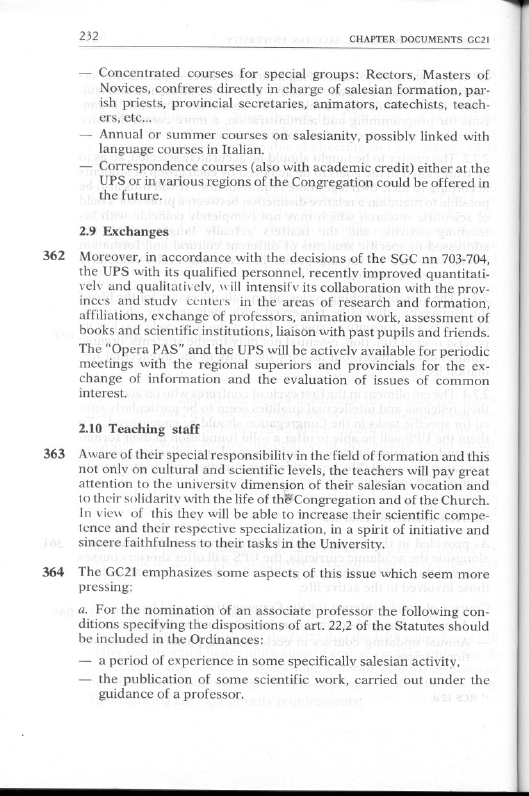 232 CHAPTER DOCUMENTS GC21

— Concentrated courses for special groups: Rectors, Masters of Novices, confreres directly in charge of salesian formation, parish priests, provincial secretaries, animators, catechists, teachers, etc...
— Annual or summer courses on salesianity, possibly linked with language courses in Italian.
— Correspondence courses (also with academic credit) either at the UPS or in various regions of the Congregation could be offered in the future.

2.9 Exchanges

362 Moreover, in accordance with the decisions of the SGC nn 703-704, the UPS with its qualified personnel, recently improved quantitatively and qualitatively, will intensify its collaboration with the provinces and study centers in the areas of research and formation, affiliations, exchange of professors, animation work, assessment of books and scientific institutions, liaison with past pupils and friends. The "Opera PAS" and the UPS will be actively available for periodic meetings with the regional superiors and provincials for the exchange of information and the evaluation of issues of common interest.

2.10 Teaching staff

363 Aware of their special responsibility in the field of formation and this not only on cultural and scientific levels, the teachers will pay great attention to the university dimension of their salesian vocation and to their solidarity with the life of the Congregation and of the Church. In view of this they will be able to increase their scientific competence and their respective specialization, in a spirit of initiative and sincere faithfulness to their tasks in the University.

364 The GC21 emphasizes some aspects of this issue which seem more pressing:

a. For the nomination of an associate professor the following conditions specifying the dispositions of art. 22,2 of the Statutes should be included in the Ordinances:
— a period of experience in some specifically salesian activity,
— the publication of some scientific work, carried out under the guidance of a professor.